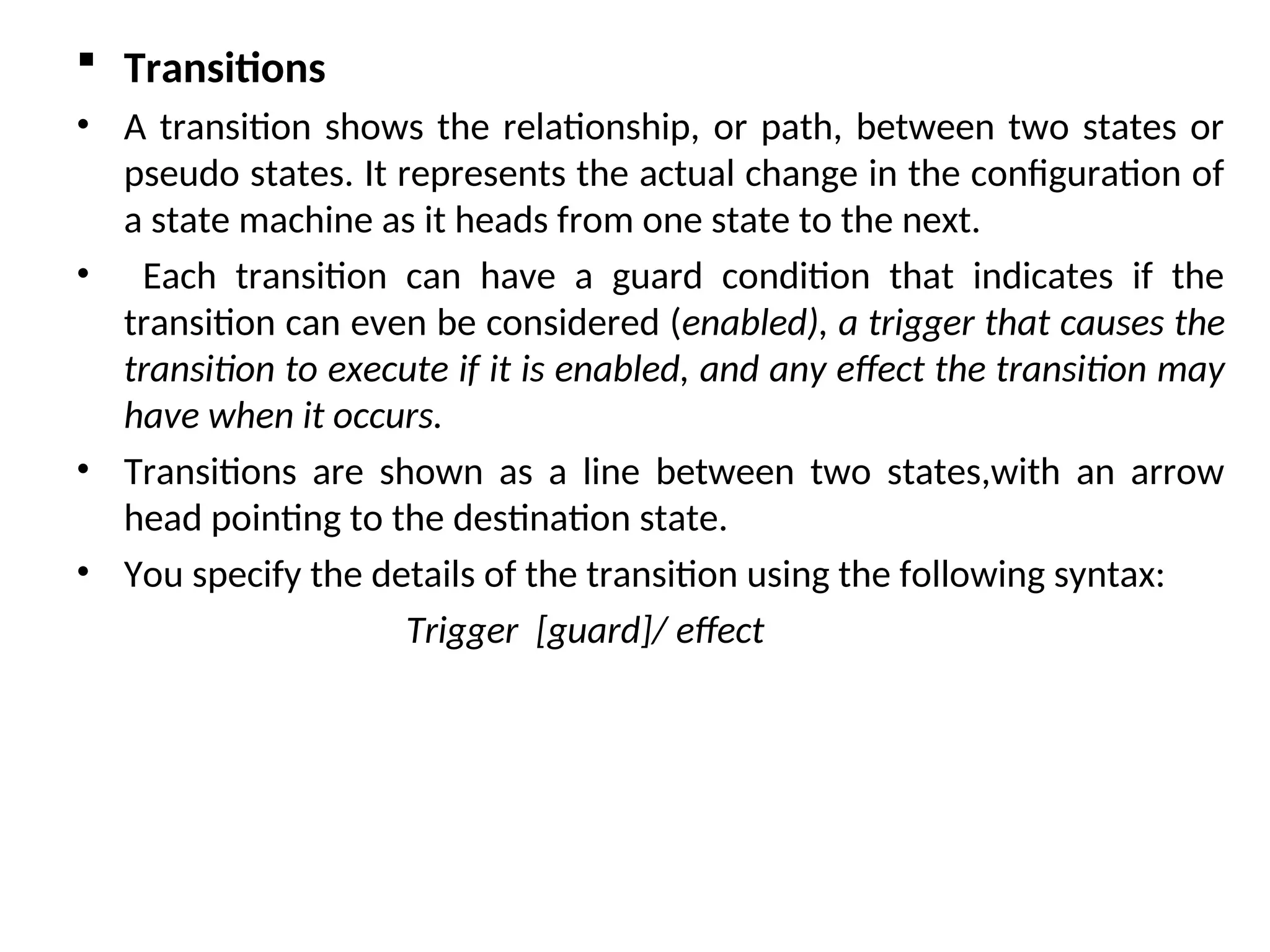 ▪ Transitions

• A transition shows the relationship, or path, between two states or pseudo states. It represents the actual change in the configuration of a state machine as it heads from one state to the next.

• Each transition can have a guard condition that indicates if the transition can even be considered (enabled), a trigger that causes the transition to execute if it is enabled, and any effect the transition may have when it occurs.

• Transitions are shown as a line between two states,with an arrow head pointing to the destination state.

• You specify the details of the transition using the following syntax:

Trigger [guard]/ effect